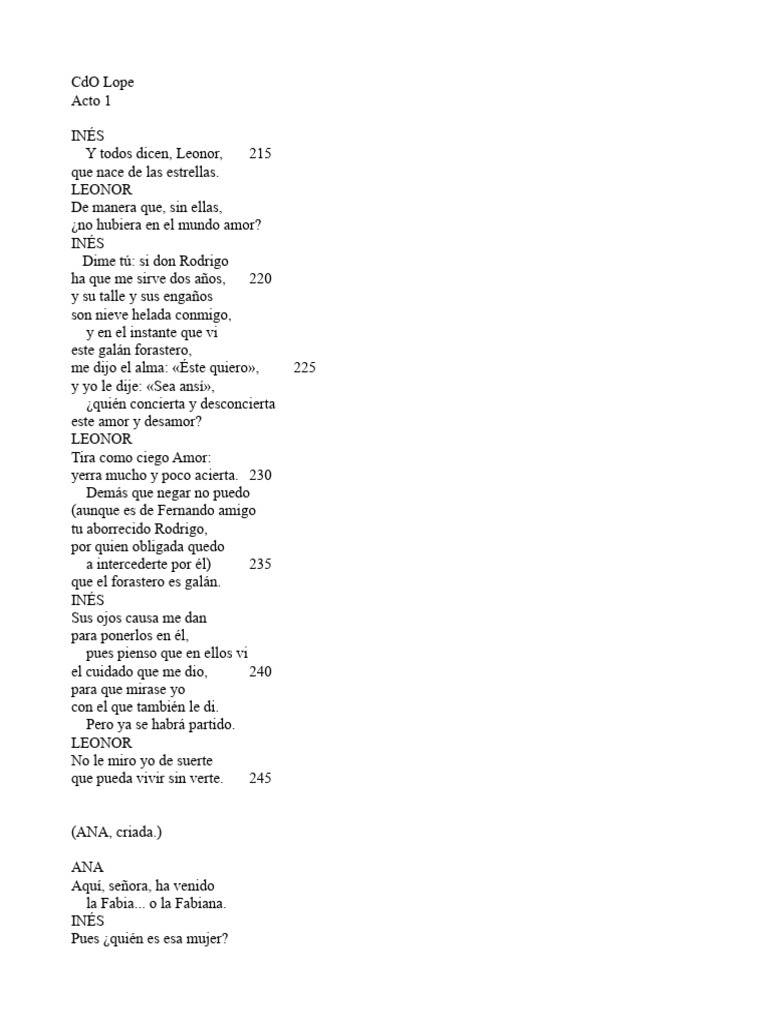 CdO Lope
Acto 1

INÉS
Y todos dicen, Leonor, 215
que nace de las estrellas.
LEONOR
De manera que, sin ellas,
¿no hubiera en el mundo amor?
INÉS
Dime tú: si don Rodrigo
ha que me sirve dos años, 220
y su talle y sus engaños
son nieve helada conmigo,
y en el instante que vi
este galán forastero,
me dijo el alma: «Éste quiero», 225
y yo le dije: «Sea ansí»,
¿quién concierta y desconcierta
este amor y desamor?
LEONOR
Tira como ciego Amor:
yerra mucho y poco acierta. 230
Demás que negar no puedo
(aunque es de Fernando amigo
tu aborrecido Rodrigo,
por quien obligada quedo
a intercederte por él) 235
que el forastero es galán.
INÉS
Sus ojos causa me dan
para ponerlos en él,
pues pienso que en ellos vi
el cuidado que me dio, 240
para que mirase yo
con el que también le di.
Pero ya se habrá partido.
LEONOR
No le miro yo de suerte
que pueda vivir sin verte. 245

(ANA, criada.)

ANA
Aquí, señora, ha venido
la Fabia... o la Fabiana.
INÉS
Pues ¿quién es esa mujer?